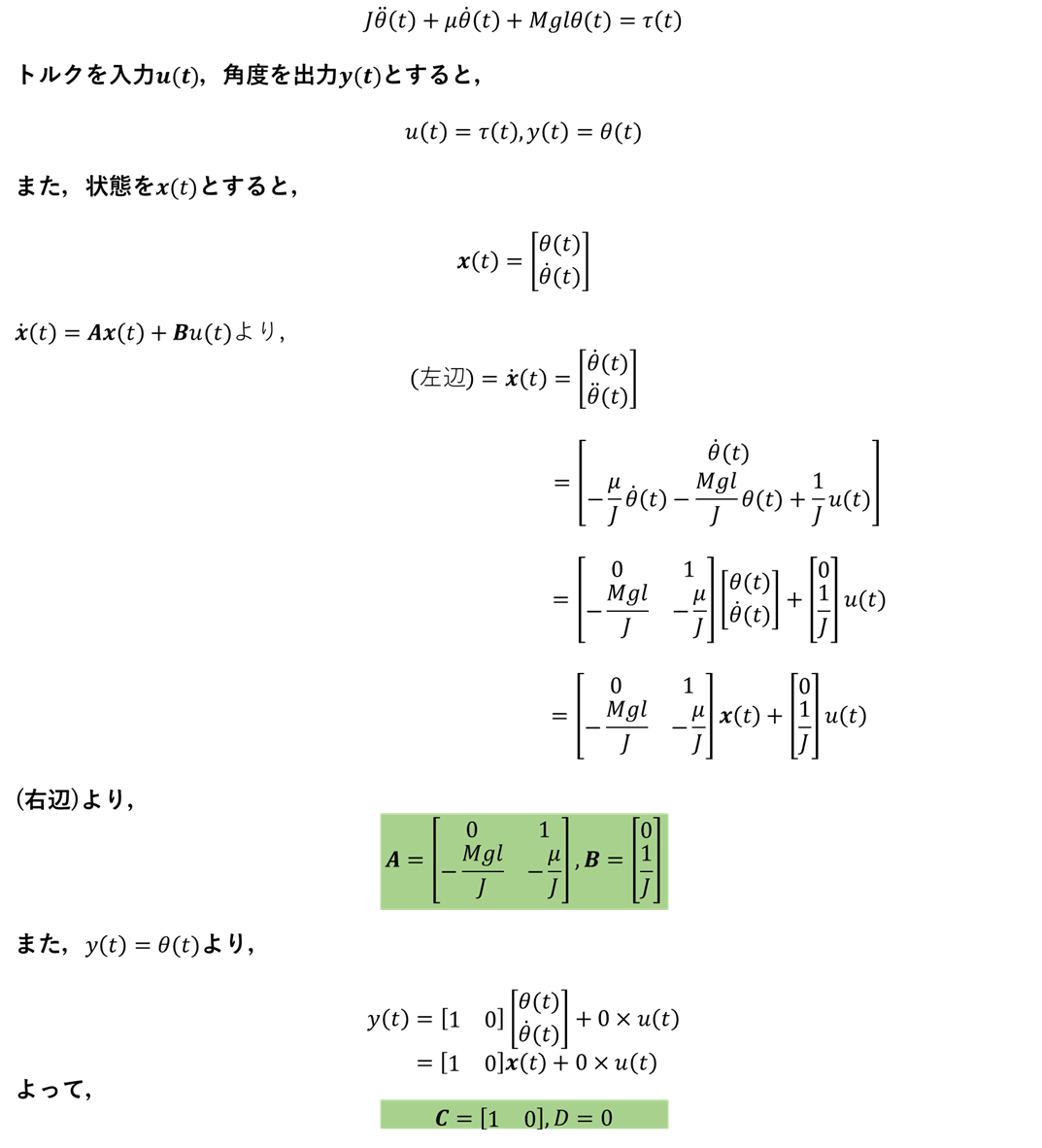 $J\ddot{\theta}(t) + \mu\dot{\theta}(t) + Mgl\theta(t) = \tau(t)$

トルクを入力$\boldsymbol{u(t)}$，角度を出力$\boldsymbol{y(t)}$とすると，

$u(t) = \tau(t), y(t) = \theta(t)$

また，状態を$\boldsymbol{x}(t)$とすると，

$\boldsymbol{x}(t) = \begin{bmatrix} \theta(t) \\ \dot{\theta}(t) \end{bmatrix}$

$\dot{\boldsymbol{x}}(t) = \boldsymbol{A}\boldsymbol{x}(t) + \boldsymbol{B}u(t)$より，

$(左辺) = \dot{\boldsymbol{x}}(t) = \begin{bmatrix} \dot{\theta}(t) \\ \ddot{\theta}(t) \end{bmatrix}$

$= \begin{bmatrix} \dot{\theta}(t) \\ -\frac{\mu}{J}\dot{\theta}(t) - \frac{Mgl}{J}\theta(t) + \frac{1}{J}u(t) \end{bmatrix}$

$= \begin{bmatrix} 0 & 1 \\ -\frac{Mgl}{J} & -\frac{\mu}{J} \end{bmatrix} \begin{bmatrix} \theta(t) \\ \dot{\theta}(t) \end{bmatrix} + \begin{bmatrix} 0 \\ \frac{1}{J} \end{bmatrix} u(t)$

$= \begin{bmatrix} 0 & 1 \\ -\frac{Mgl}{J} & -\frac{\mu}{J} \end{bmatrix} \boldsymbol{x}(t) + \begin{bmatrix} 0 \\ \frac{1}{J} \end{bmatrix} u(t)$

(右辺)より，

$\boldsymbol{A} = \begin{bmatrix} 0 & 1 \\ -\frac{Mgl}{J} & -\frac{\mu}{J} \end{bmatrix}, \boldsymbol{B} = \begin{bmatrix} 0 \\ \frac{1}{J} \end{bmatrix}$

また，$y(t) = \theta(t)$より，

$y(t) = [1 \quad 0] \begin{bmatrix} \theta(t) \\ \dot{\theta}(t) \end{bmatrix} + 0 \times u(t)$
$= [1 \quad 0]\boldsymbol{x}(t) + 0 \times u(t)$

よって，

$\boldsymbol{C} = [1 \quad 0], D = 0$